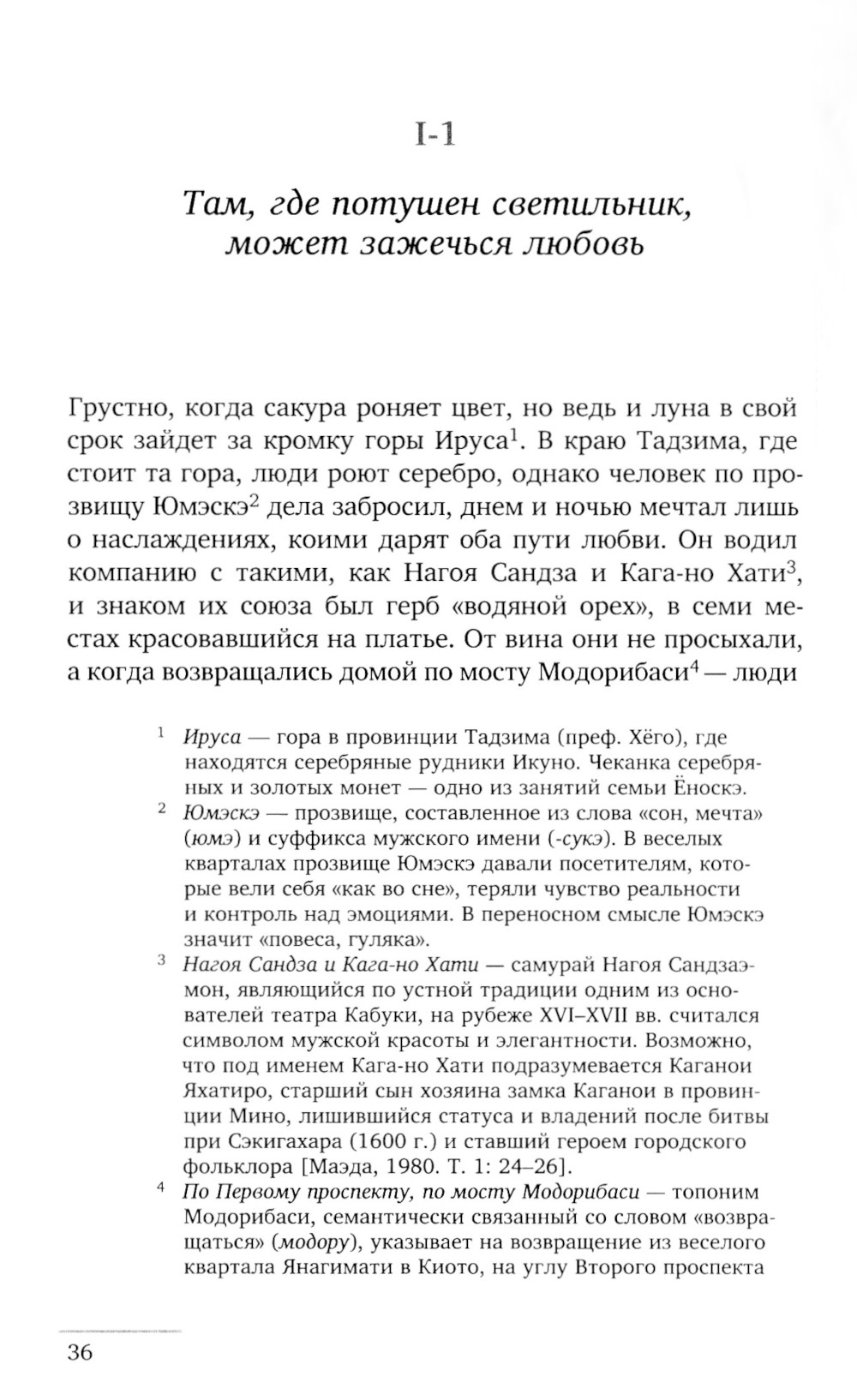 I-1

Там, где потушен светильник, может зажечься любовь

Грустно, когда сакура роняет цвет, но ведь и луна в свой срок зайдет за кромку горы Ируса$^1$. В краю Тадзима, где стоит та гора, люди роют серебро, однако человек по прозвищу Юмэскэ$^2$ дела забросил, днем и ночью мечтал лишь о наслаждениях, коими дарят оба пути любви. Он водил компанию с такими, как Нагоя Сандза и Кага-но Хати$^3$, и знаком их союза был герб «водяной орех», в семи местах красовавшийся на платье. От вина они не просыхали, а когда возвращались домой по мосту Модорибаси$^4$ — люди

$^1$ Ируса — гора в провинции Тадзима (преф. Хёго), где находятся серебряные рудники Икуно. Чеканка серебряных и золотых монет — одно из занятий семьи Ёноскэ.

$^2$ Юмэскэ — прозвище, составленное из слова «сон, мечта» (юмэ) и суффикса мужского имени (-сукэ). В веселых кварталах прозвище Юмэскэ давали посетителям, которые вели себя «как во сне», теряли чувство реальности и контроль над эмоциями. В переносном смысле Юмэскэ значит «повеса, гуляка».

$^3$ Нагоя Сандза и Кага-но Хати — самурай Нагоя Сандзаэмон, являющийся по устной традиции одним из основателей театра Кабуки, на рубеже XVI–XVII вв. считался символом мужской красоты и элегантности. Возможно, что под именем Кага-но Хати подразумевается Каганои Яхатиро, старший сын хозяина замка Каганои в провинции Мино, лишившийся статуса и владений после битвы при Сэкигахара (1600 г.) и ставший героем городского фольклора [Маэда, 1980. Т. 1: 24–26].

$^4$ По Первому проспекту, по мосту Модорибаси — топоним Модорибаси, семантически связанный со словом «возвращаться» (модору), указывает на возвращение из веселого квартала Янагимати в Киото, на углу Второго проспекта

36